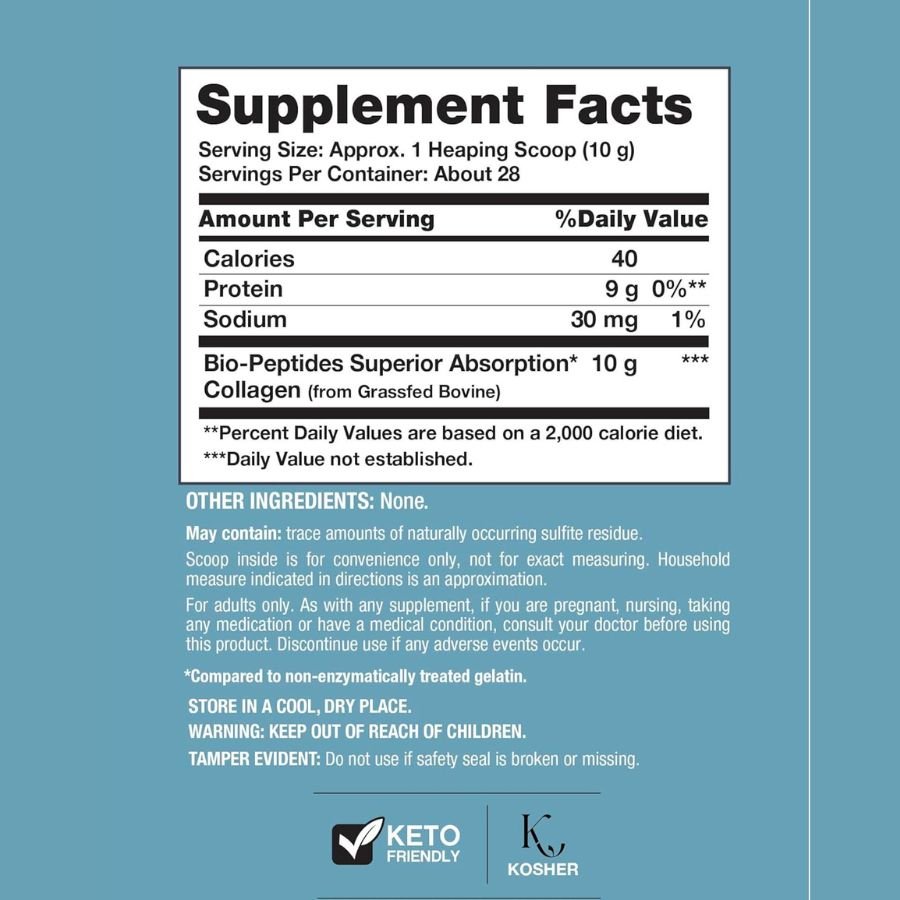 Supplement Facts
Serving Size: Approx. 1 Heaping Scoop (10 g)
Servings Per Container: About 28

| Amount Per Serving | | %Daily Value |
|---|---|---|
| Calories | 40 | |
| Protein | 9 g | 0%** |
| Sodium | 30 mg | 1% |
| Bio-Peptides Superior Absorption* Collagen (from Grassfed Bovine) | 10 g | *** |

**Percent Daily Values are based on a 2,000 calorie diet.
***Daily Value not established.

OTHER INGREDIENTS: None.

May contain: trace amounts of naturally occurring sulfite residue.

Scoop inside is for convenience only, not for exact measuring. Household measure indicated in directions is an approximation.

For adults only. As with any supplement, if you are pregnant, nursing, taking any medication or have a medical condition, consult your doctor before using this product. Discontinue use if any adverse events occur.

*Compared to non-enzymatically treated gelatin.

STORE IN A COOL, DRY PLACE.
WARNING: KEEP OUT OF REACH OF CHILDREN.
TAMPER EVIDENT: Do not use if safety seal is broken or missing.

KETO FRIENDLY

K
KOSHER